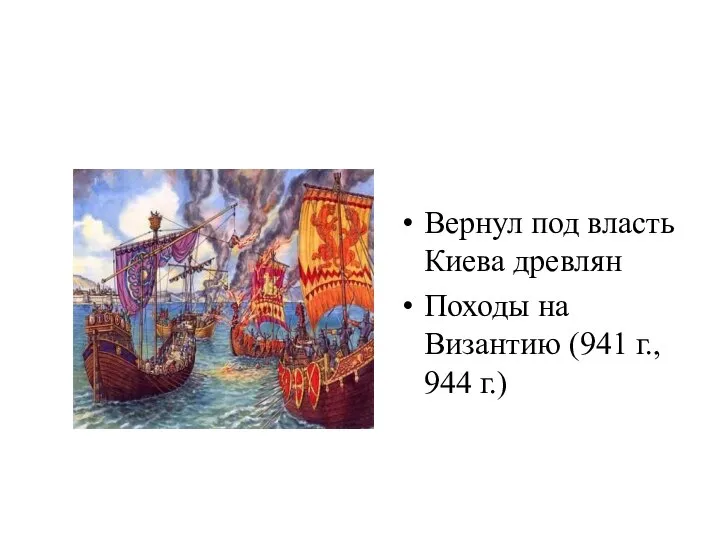 • Вернул под власть Киева древлян

• Походы на Византию (941 г., 944 г.)